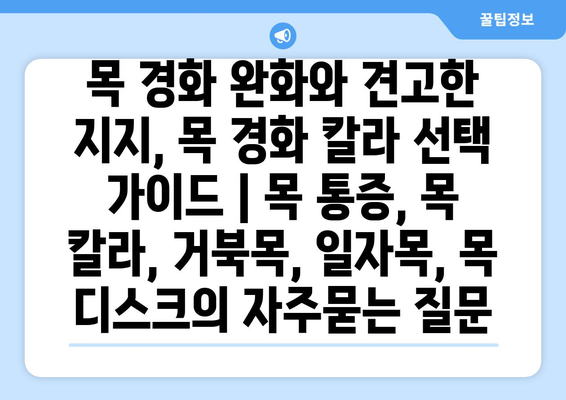 꿀팁정보

목 경화 완화와 견고한 지지, 목 경화 칼라 선택 가이드 | 목 통증, 목 칼라, 거북목, 일자목, 목 디스크의 자주묻는 질문